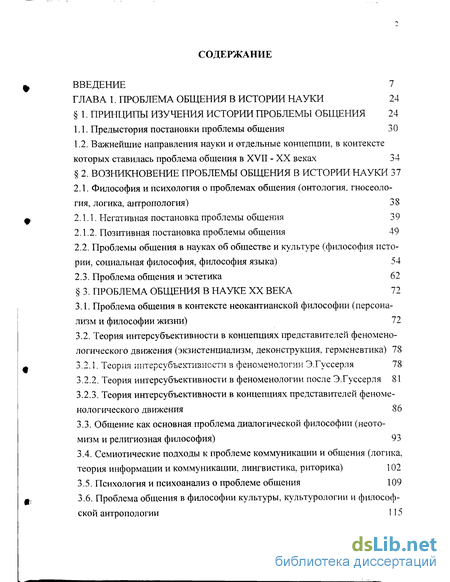 2

СОДЕРЖАНИЕ

ВВЕДЕНИЕ 7
ГЛАВА 1. ПРОБЛЕМА ОБЩЕНИЯ В ИСТОРИИ НАУКИ 24
§ 1. ПРИНЦИПЫ ИЗУЧЕНИЯ ИСТОРИИ ПРОБЛЕМЫ ОБЩЕНИЯ 24
1.1. Предыстория постановки проблемы общения 30
1.2. Важнейшие направления науки и отдельные концепции, в контексте которых ставилась проблема общения в XVII - XX веках 34
§ 2. ВОЗНИКНОВЕНИЕ ПРОБЛЕМЫ ОБЩЕНИЯ В ИСТОРИИ НАУКИ 37
2.1. Философия и психология о проблемах общения (онтология, гносеология, логика, антропология) 38
2.1.1. Негативная постановка проблемы общения 39
2.1.2. Позитивная постановка проблемы общения 49
2.2. Проблемы общения в науках об обществе и культуре (философия истории, социальная философия, философия языка) 54
2.3. Проблема общения и эстетика 62
§ 3. ПРОБЛЕМА ОБЩЕНИЯ В НАУКЕ XX ВЕКА 72
3.1. Проблема общения в контексте неокантианской философии (персонализм и философии жизни) 72
3.2. Теория интерсубъективности в концепциях представителей феноменологического движения (экзистенциализм, деконструкция, герменевтика) 78
3.2.1. Теория интерсубъективности в феноменологии Э.Гуссерля 78
3.2.2. Теория интерсубъективности в феноменологии после Э.Гуссерля 81
3.2.3. Теория интерсубъективности в концепциях представителей феноменологического движения 86
3.3. Общение как основная проблема диалогической философии (неотомизм и религиозная философия) 93
3.4. Семиотические подходы к проблеме коммуникации и общения (логика, теория информации и коммуникации, лингвистика, риторика) 102
3.5. Психология и психоанализ о проблеме общения 109
3.6. Проблема общения в философии культуры, культурологии и философской антропологии 115

dsLib.net
библиотека диссертаций